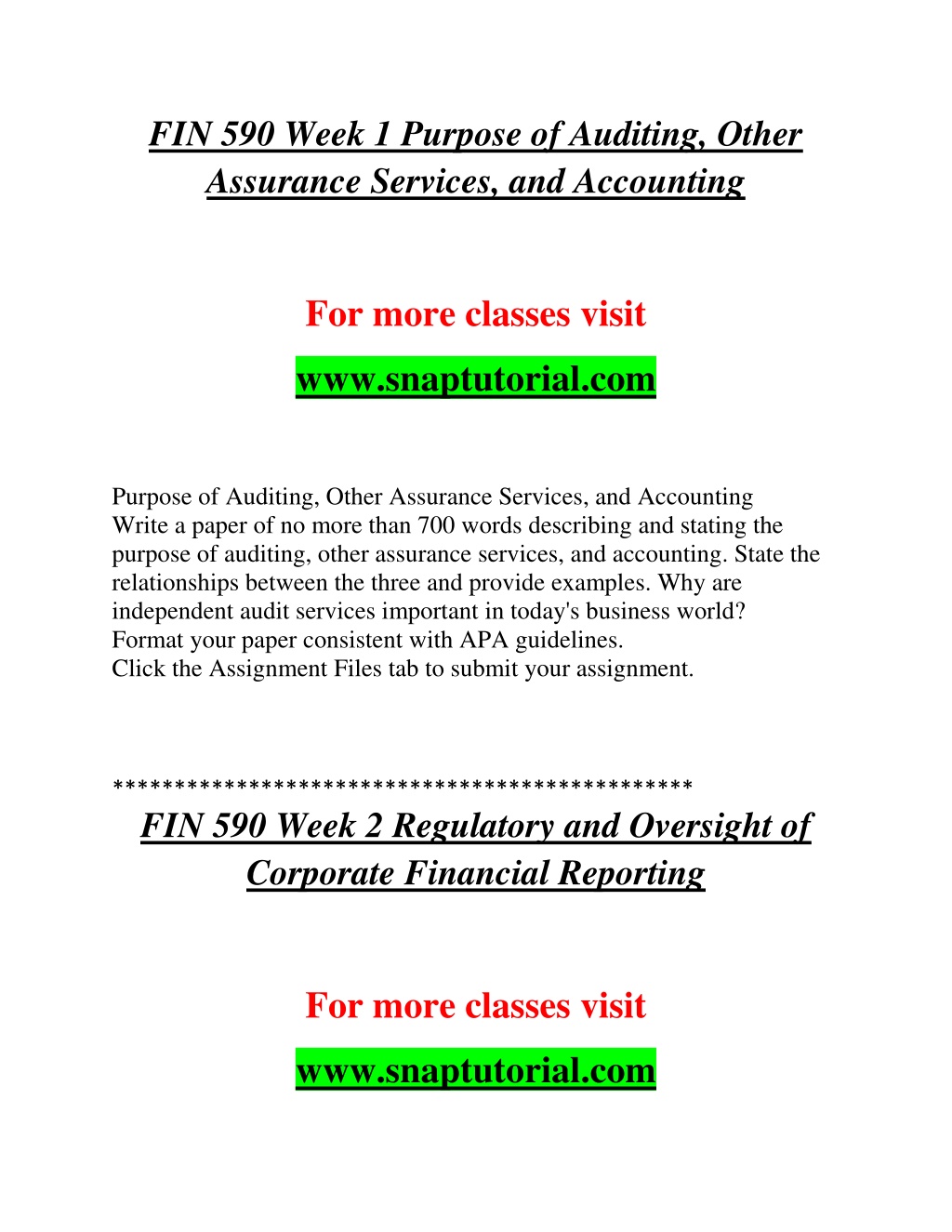 FIN 590 Week 1 Purpose of Auditing, Other Assurance Services, and Accounting

For more classes visit

www.snaptutorial.com

Purpose of Auditing, Other Assurance Services, and Accounting
Write a paper of no more than 700 words describing and stating the purpose of auditing, other assurance services, and accounting. State the relationships between the three and provide examples. Why are independent audit services important in today's business world?
Format your paper consistent with APA guidelines.
Click the Assignment Files tab to submit your assignment.

*********************************************

FIN 590 Week 2 Regulatory and Oversight of Corporate Financial Reporting

For more classes visit

www.snaptutorial.com